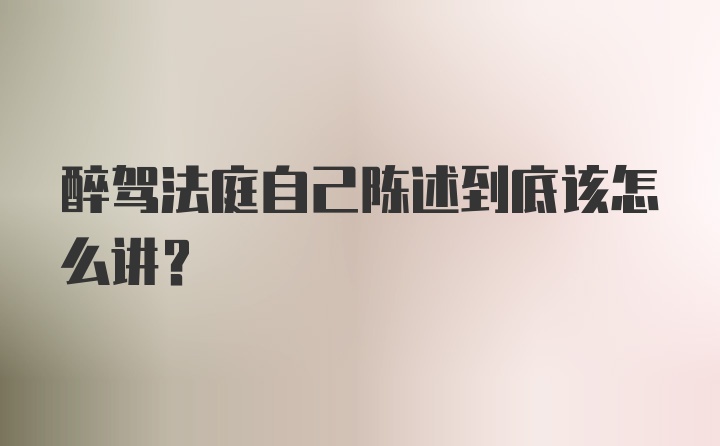 醉驾法庭自己陈述到底该怎么讲？